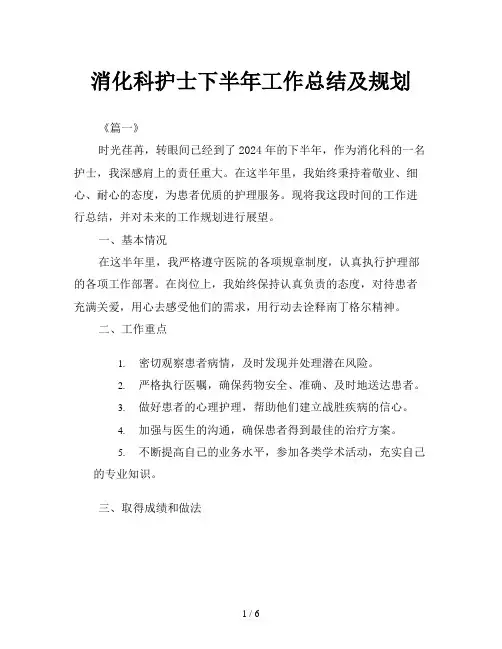 消化科护士下半年工作总结及规划

《篇一》

时光荏苒，转眼间已经到了2024年的下半年，作为消化科的一名护士，我深感肩上的责任重大。在这半年里，我始终秉持着敬业、细心、耐心的态度，为患者优质的护理服务。现将我这段时间的工作进行总结，并对未来的工作规划进行展望。

一、基本情况

在这半年里，我严格遵守医院的各项规章制度，认真执行护理部的各项工作部署。在岗位上，我始终保持认真负责的态度，对待患者充满关爱，用心去感受他们的需求，用行动去诠释南丁格尔精神。

二、工作重点

1. 密切观察患者病情，及时发现并处理潜在风险。

2. 严格执行医嘱，确保药物安全、准确、及时地送达患者。

3. 做好患者的心理护理，帮助他们建立战胜疾病的信心。

4. 加强与医生的沟通，确保患者得到最佳的治疗方案。

5. 不断提高自己的业务水平，参加各类学术活动，充实自己的专业知识。

三、取得成绩和做法

1 / 6